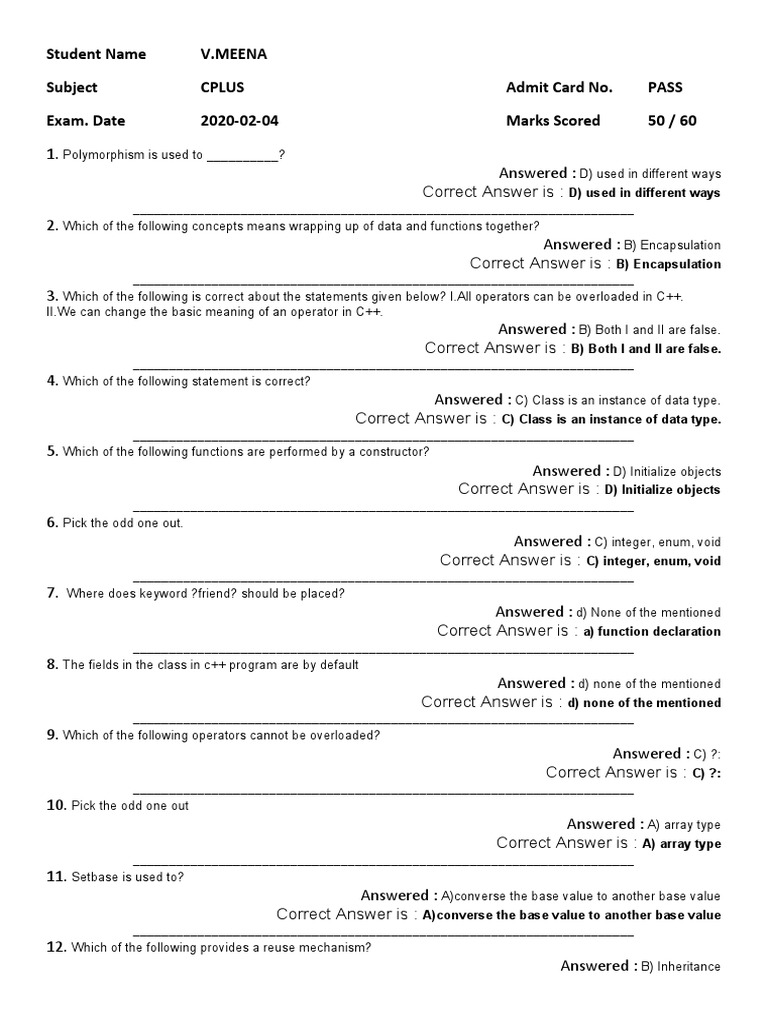 Student Name V.MEENA

Subject CPLUS Admit Card No. PASS

Exam. Date 2020-02-04 Marks Scored 50 / 60

1. Polymorphism is used to __________?

Answered : D) used in different ways
Correct Answer is : D) used in different ways

2. Which of the following concepts means wrapping up of data and functions together?

Answered : B) Encapsulation
Correct Answer is : B) Encapsulation

3. Which of the following is correct about the statements given below? I.All operators can be overloaded in C++. II.We can change the basic meaning of an operator in C++.

Answered : B) Both I and II are false.
Correct Answer is : B) Both I and II are false.

4. Which of the following statement is correct?

Answered : C) Class is an instance of data type.
Correct Answer is : C) Class is an instance of data type.

5. Which of the following functions are performed by a constructor?

Answered : D) Initialize objects
Correct Answer is : D) Initialize objects

6. Pick the odd one out.

Answered : C) integer, enum, void
Correct Answer is : C) integer, enum, void

7. Where does keyword ?friend? should be placed?

Answered : d) None of the mentioned
Correct Answer is : a) function declaration

8. The fields in the class in c++ program are by default

Answered : d) none of the mentioned
Correct Answer is : d) none of the mentioned

9. Which of the following operators cannot be overloaded?

Answered : C) ?:
Correct Answer is : C) ?:

10. Pick the odd one out

Answered : A) array type
Correct Answer is : A) array type

11. Setbase is used to?

Answered : A)converse the base value to another base value
Correct Answer is : A)converse the base value to another base value

12. Which of the following provides a reuse mechanism?

Answered : B) Inheritance